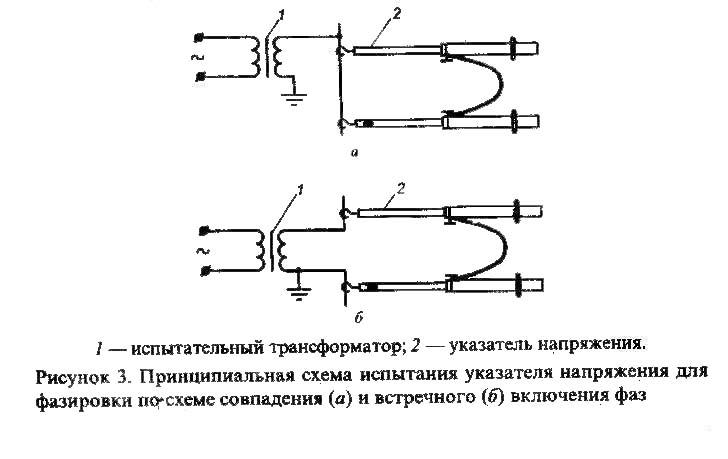 1

2

~

а

1

2

~

б

1 — испытательный трансформатор; 2 — указатель напряжения.

Рисунок 3. Принципиальная схема испытания указателя напряжения для фазировки по схеме совпадения (а) и встречного (б) включения фаз